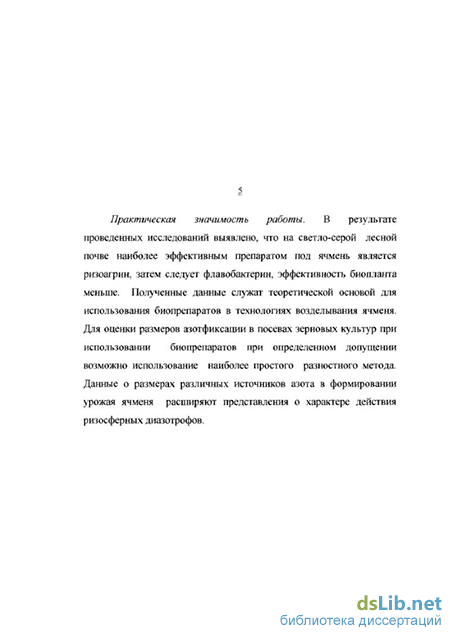 5

Практическая значимость работы. В результате проведенных исследований выявлено, что на светло-серой лесной почве наиболее эффективным препаратом под ячмень является ризоагрин, затем следует флавобактерин, эффективность биопланта меньше. Полученные данные служат теоретической основой для использования биопрепаратов в технологиях возделывания ячменя. Для оценки размеров азотфиксации в посевах зерновых культур при использовании биопрепаратов при определенном допущении возможно использование наиболее простого разностного метода. Данные о размерах различных источников азота в формировании урожая ячменя расширяют представления о характере действия ризосферных диазотрофов.

dsLib.net
библиотека диссертаций